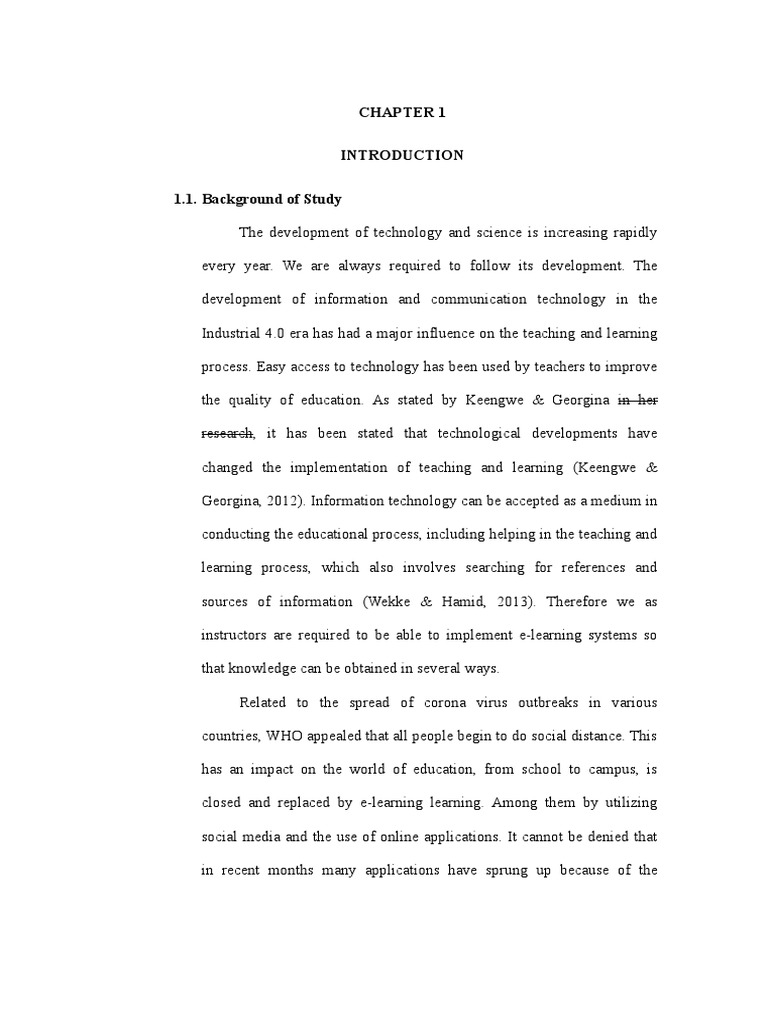 CHAPTER 1

INTRODUCTION

1.1. Background of Study

The development of technology and science is increasing rapidly every year. We are always required to follow its development. The development of information and communication technology in the Industrial 4.0 era has had a major influence on the teaching and learning process. Easy access to technology has been used by teachers to improve the quality of education. As stated by Keengwe & Georgina in her research, it has been stated that technological developments have changed the implementation of teaching and learning (Keengwe & Georgina, 2012). Information technology can be accepted as a medium in conducting the educational process, including helping in the teaching and learning process, which also involves searching for references and sources of information (Wekke & Hamid, 2013). Therefore we as instructors are required to be able to implement e-learning systems so that knowledge can be obtained in several ways.

Related to the spread of corona virus outbreaks in various countries, WHO appealed that all people begin to do social distance. This has an impact on the world of education, from school to campus, is closed and replaced by e-learning learning. Among them by utilizing social media and the use of online applications. It cannot be denied that in recent months many applications have sprung up because of the